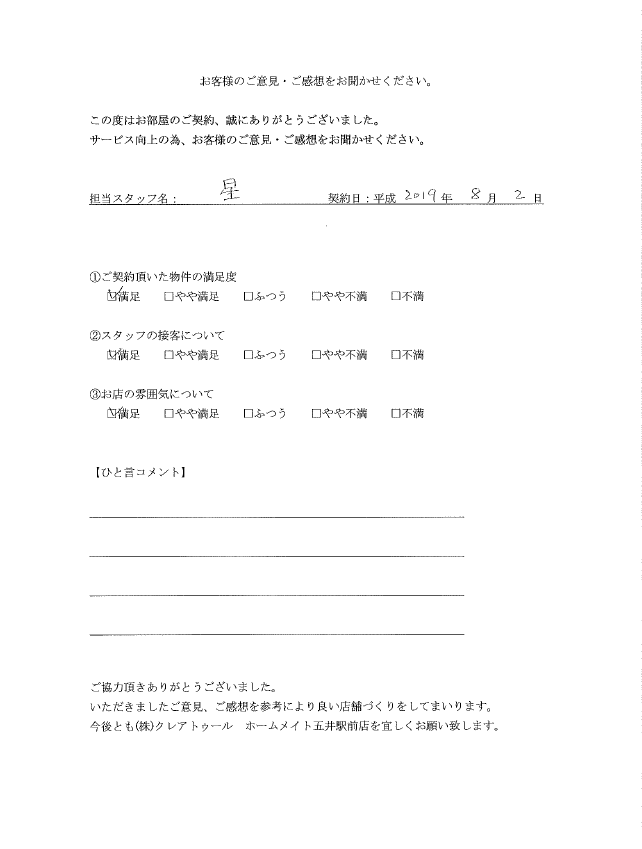 お客様のご意見・ご感想をお聞かせください。

この度はお部屋のご契約、誠にありがとうございました。
サービス向上の為、お客様のご意見・ご感想をお聞かせください。

担当スタッフ名： 星　　契約日：平成 2019 年 8 月 2 日

①ご契約頂いた物件の満足度
☑満足　□やや満足　□ふつう　□やや不満　□不満

②スタッフの接客について
☑満足　□やや満足　□ふつう　□やや不満　□不満

③お店の雰囲気について
☑満足　□やや満足　□ふつう　□やや不満　□不満

【ひと言コメント】

ご協力頂きありがとうございました。
いただきましたご意見、ご感想を参考により良い店舗づくりをしてまいります。
今後とも㈱クレアトゥール　ホームメイト五井駅前店を宜しくお願い致します。